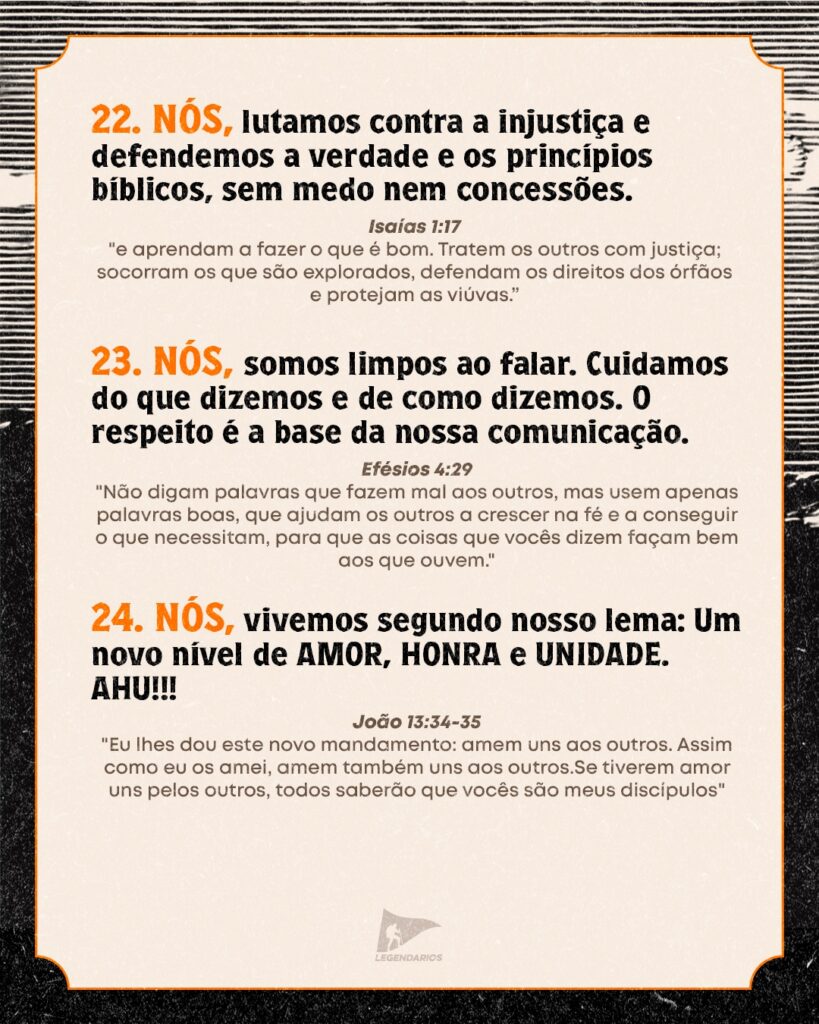 22. NÓS, lutamos contra a injustiça e defendemos a verdade e os princípios bíblicos, sem medo nem concessões.

Isaías 1:17
"e aprendam a fazer o que é bom. Tratem os outros com justiça; socorram os que são explorados, defendam os direitos dos órfãos e protejam as viúvas."

23. NÓS, somos limpos ao falar. Cuidamos do que dizemos e de como dizemos. O respeito é a base da nossa comunicação.

Efésios 4:29
"Não digam palavras que fazem mal aos outros, mas usem apenas palavras boas, que ajudam os outros a crescer na fé e a conseguir o que necessitam, para que as coisas que vocês dizem façam bem aos que ouvem."

24. NÓS, vivemos segundo nosso lema: Um novo nível de AMOR, HONRA e UNIDADE. AHU!!!

João 13:34-35
"Eu lhes dou este novo mandamento: amem uns aos outros. Assim como eu os amei, amem também uns aos outros.Se tiverem amor uns pelos outros, todos saberão que vocês são meus discípulos"

LEGENDARIOS